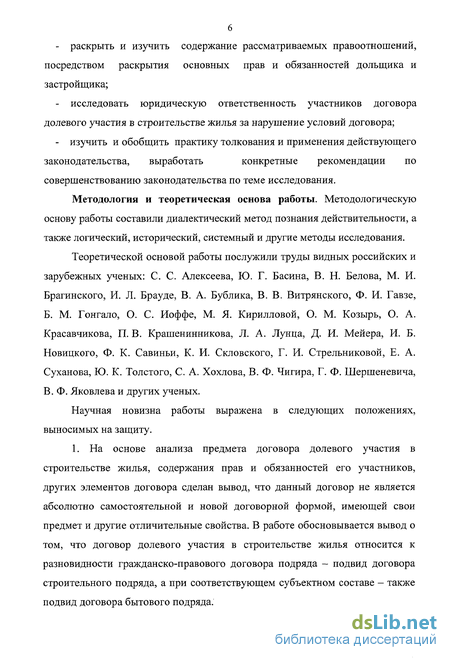 6

- раскрыть и изучить содержание рассматриваемых правоотношений, посредством раскрытия основных прав и обязанностей дольщика и застройщика;

- исследовать юридическую ответственность участников договора долевого участия в строительстве жилья за нарушение условий договора;

- изучить и обобщить практику толкования и применения действующего законодательства, выработать конкретные рекомендации по совершенствованию законодательства по теме исследования.

**Методология и теоретическая основа работы**. Методологическую основу работы составили диалектический метод познания действительности, а также логический, исторический, системный и другие методы исследования.

Теоретической основой работы послужили труды видных российских и зарубежных ученых: С. С. Алексеева, Ю. Г. Басина, В. Н. Белова, М. И. Брагинского, И. Л. Брауде, В. А. Бублика, В. В. Витрянского, Ф. И. Гавзе, Б. М. Гонгало, О. С. Иоффе, М. Я. Кирилловой, О. М. Козырь, О. А. Красавчикова, П. В. Крашенинникова, Л. А. Лунца, Д. И. Мейера, И. Б. Новицкого, Ф. К. Савиньи, К. И. Скловского, Г. И. Стрельниковой, Е. А. Суханова, Ю. К. Толстого, С. А. Хохлова, В. Ф. Чигира, Г. Ф. Шершеневича, В. Ф. Яковлева и других ученых.

Научная новизна работы выражена в следующих положениях, выносимых на защиту.

1. На основе анализа предмета договора долевого участия в строительстве жилья, содержания прав и обязанностей его участников, других элементов договора сделан вывод, что данный договор не является абсолютно самостоятельной и новой договорной формой, имеющей свои предмет и другие отличительные свойства. В работе обосновывается вывод о том, что договор долевого участия в строительстве жилья относится к разновидности гражданско-правового договора подряда – подвид договора строительного подряда, а при соответствующем субъектном составе – также подвид договора бытового подряда.

dsLib.net
библиотека диссертаций